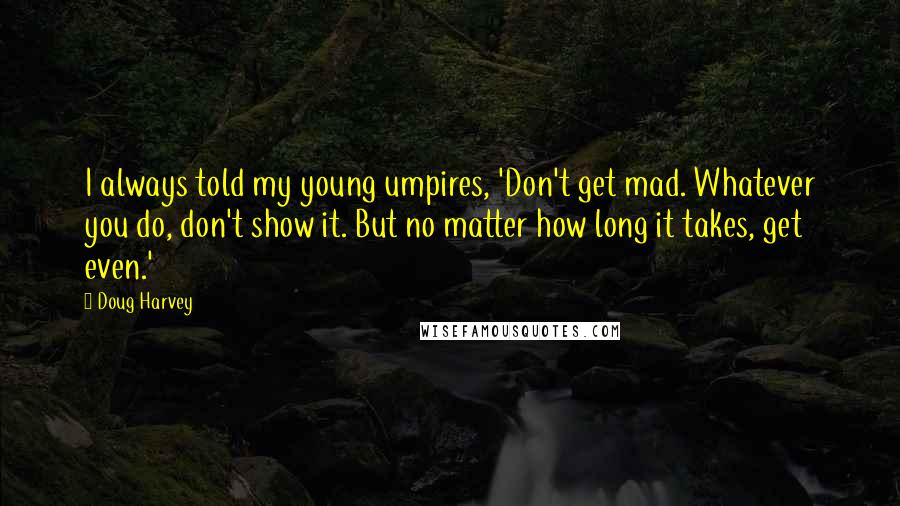 I always told my young umpires, 'Don't get mad. Whatever you do, don't show it. But no matter how long it takes, get even.'

Doug Harvey

WISEFAMOUSQUOTES.COM